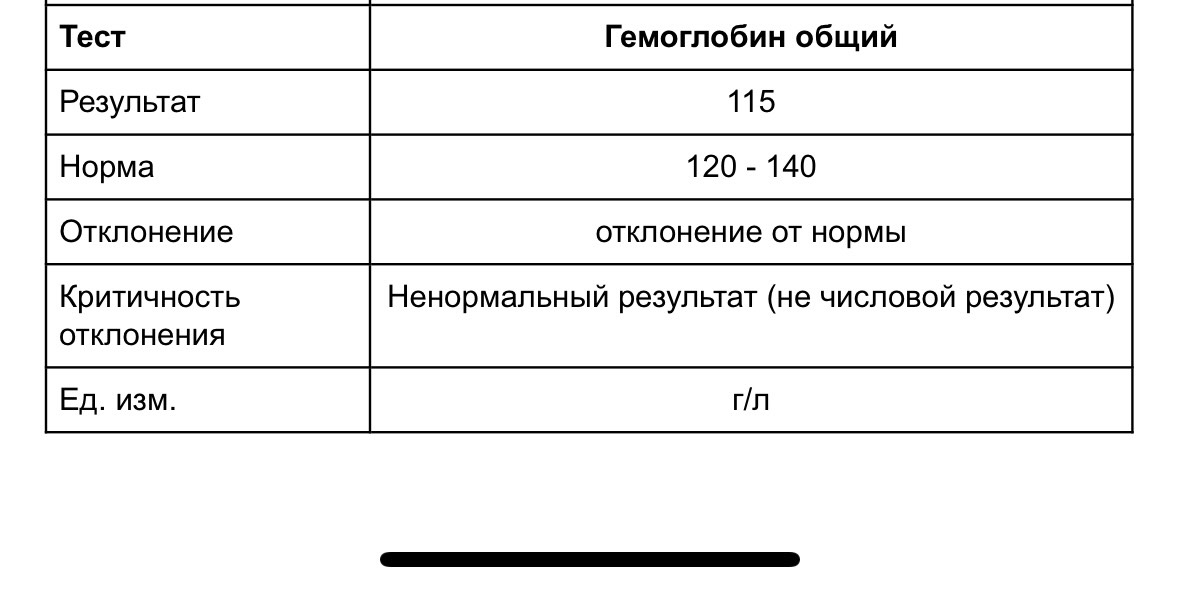 | Тест | Гемоглобин общий |
|---|---|
| Результат | 115 |
| Норма | 120 - 140 |
| Отклонение | отклонение от нормы |
| Критичность отклонения | Ненормальный результат (не числовой результат) |
| Ед. изм. | г/л |